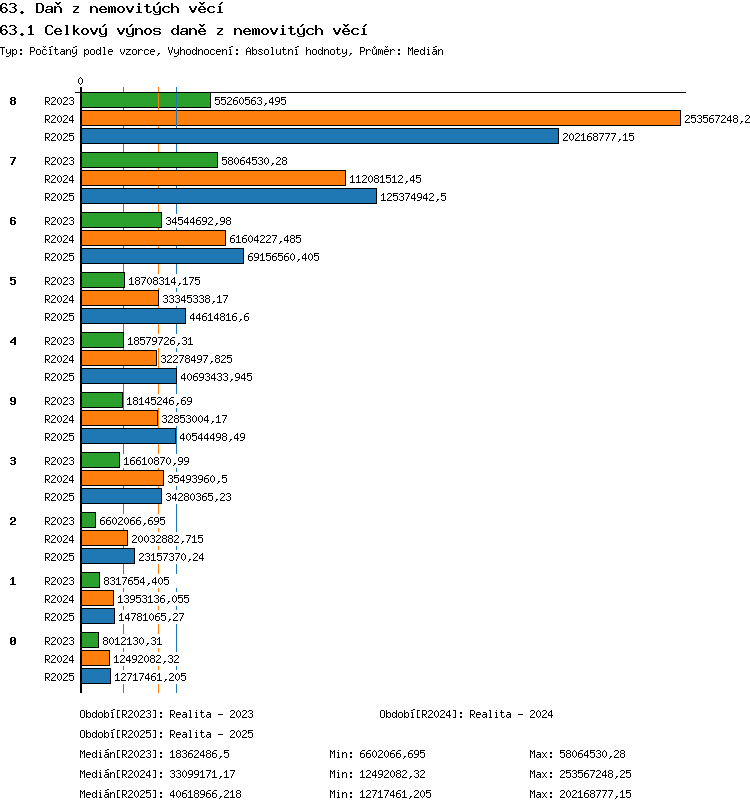 63. Daň z nemovitých věcí
63.1 Celkový výnos daně z nemovitých věcí
Typ: Počítaný podle vzorce, Vyhodnocení: Absolutní hodnoty, Průměr: Medián

0

8
R2023 55260563,495
R2024 253567248,2
R2025 202168777,15

7
R2023 58064530,28
R2024 112081512,45
R2025 125374942,5

6
R2023 34544692,98
R2024 61604227,485
R2025 69156560,405

5
R2023 18708314,175
R2024 33345338,17
R2025 44614816,6

4
R2023 18579726,31
R2024 32278497,825
R2025 40693433,945

9
R2023 18145246,69
R2024 32853004,17
R2025 40544498,49

3
R2023 16610870,99
R2024 35493960,5
R2025 34280365,23

2
R2023 6602066,695
R2024 20032882,715
R2025 23157370,24

1
R2023 8317654,405
R2024 13953136,055
R2025 14781065,27

0
R2023 8012130,31
R2024 12492082,32
R2025 12717461,205

Období[R2023]: Realita - 2023
Období[R2024]: Realita - 2024
Období[R2025]: Realita - 2025
Medián[R2023]: 18362486,5 Min: 6602066,695 Max: 58064530,28
Medián[R2024]: 33099171,17 Min: 12492082,32 Max: 253567248,25
Medián[R2025]: 40618966,218 Min: 12717461,205 Max: 202168777,15